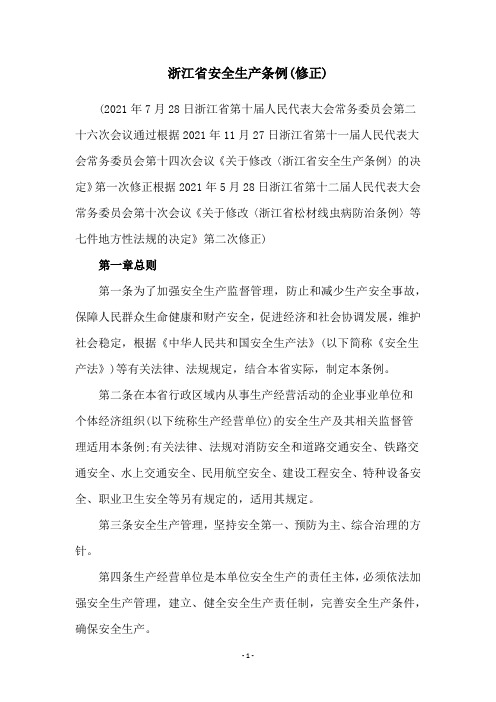 浙江省安全生产条例(修正)

(2021 年 7 月 28 日浙江省第十届人民代表大会常务委员会第二十六次会议通过根据 2021 年 11 月 27 日浙江省第十一届人民代表大会常务委员会第十四次会议《关于修改〈浙江省安全生产条例〉的决定》第一次修正根据 2021 年 5 月 28 日浙江省第十二届人民代表大会常务委员会第十次会议《关于修改〈浙江省松材线虫病防治条例〉等七件地方性法规的决定》第二次修正)

第一章总则

第一条为了加强安全生产监督管理，防止和减少生产安全事故，保障人民群众生命健康和财产安全，促进经济和社会协调发展，维护社会稳定，根据《中华人民共和国安全生产法》(以下简称《安全生产法》)等有关法律、法规规定，结合本省实际，制定本条例。

第二条在本省行政区域内从事生产经营活动的企业事业单位和个体经济组织(以下统称生产经营单位)的安全生产及其相关监督管理适用本条例;有关法律、法规对消防安全和道路交通安全、铁路交通安全、水上交通安全、民用航空安全、建设工程安全、特种设备安全、职业卫生安全等另有规定的，适用其规定。

第三条安全生产管理，坚持安全第一、预防为主、综合治理的方针。

第四条生产经营单位是本单位安全生产的责任主体，必须依法加强安全生产管理，建立、健全安全生产责任制，完善安全生产条件，确保安全生产。

- 1 -